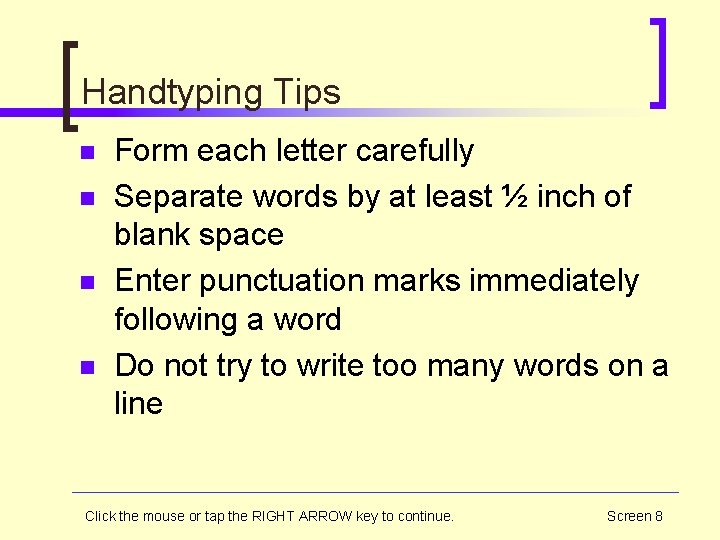 Handtyping Tips

• Form each letter carefully
• Separate words by at least ½ inch of blank space
• Enter punctuation marks immediately following a word
• Do not try to write too many words on a line

Click the mouse or tap the RIGHT ARROW key to continue.

Screen 8